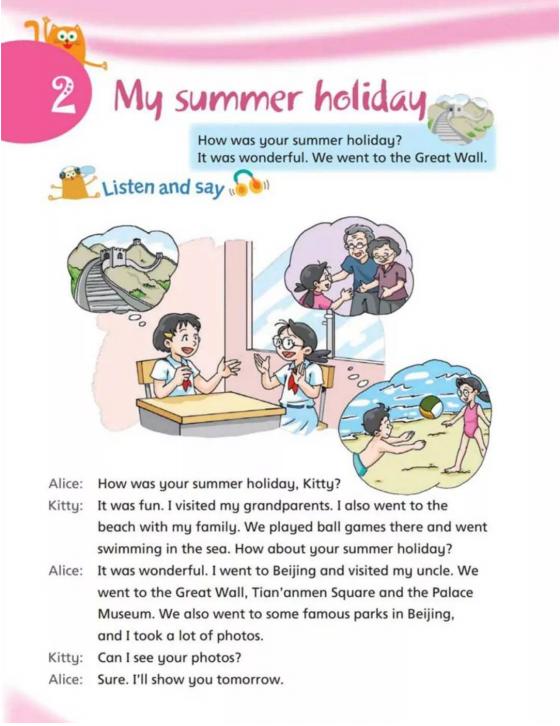 2 My summer holiday

How was your summer holiday?
It was wonderful. We went to the Great Wall.

Listen and say

Alice: How was your summer holiday, Kitty?
Kitty: It was fun. I visited my grandparents. I also went to the beach with my family. We played ball games there and went swimming in the sea. How about your summer holiday?
Alice: It was wonderful. I went to Beijing and visited my uncle. We went to the Great Wall, Tian'anmen Square and the Palace Museum. We also went to some famous parks in Beijing, and I took a lot of photos.
Kitty: Can I see your photos?
Alice: Sure. I'll show you tomorrow.